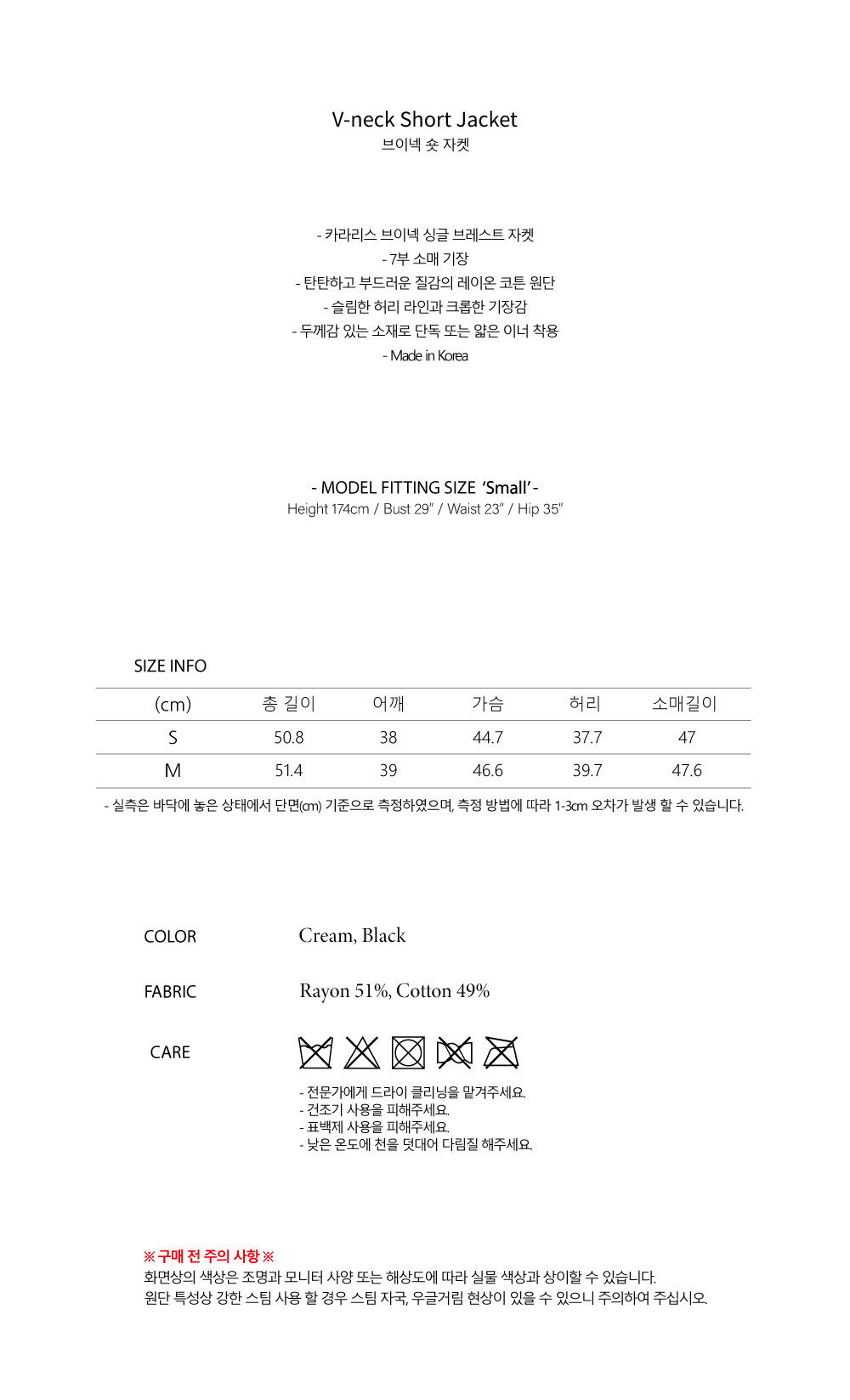 V-neck Short Jacket
브이넥 숏 자켓

- 카라리스 브이넥 싱글 브레스트 자켓
- 7부 소매 기장
- 탄탄하고 부드러운 질감의 레이온 코튼 원단
- 슬림한 허리 라인과 크롭한 기장감
- 두께감 있는 소재로 단독 또는 얇은 이너 착용
- Made in Korea

- MODEL FITTING SIZE 'Small' -
Height 174cm / Bust 29" / Waist 23" / Hip 35"

SIZE INFO

| (cm) | 총 길이 | 어깨 | 가슴 | 허리 | 소매길이 |
|---|---|---|---|---|---|
| S | 50.8 | 38 | 44.7 | 37.7 | 47 |
| M | 51.4 | 39 | 46.6 | 39.7 | 47.6 |

- 실측은 바닥에 놓은 상태에서 단면(cm) 기준으로 측정하였으며, 측정 방법에 따라 1-3cm 오차가 발생 할 수 있습니다.

COLOR Cream, Black

FABRIC Rayon 51%, Cotton 49%

CARE
- 전문가에게 드라이 클리닝을 맡겨주세요.
- 건조기 사용을 피해주세요.
- 표백제 사용을 피해주세요.
- 낮은 온도에 천을 덧대어 다림질 해주세요.

※ 구매 전 주의 사항 ※
화면상의 색상은 조명과 모니터 사양 또는 해상도에 따라 실물 색상과 상이할 수 있습니다.
원단 특성상 강한 스팀 사용 할 경우 스팀 자국, 우글거림 현상이 있을 수 있으니 주의하여 주십시오.